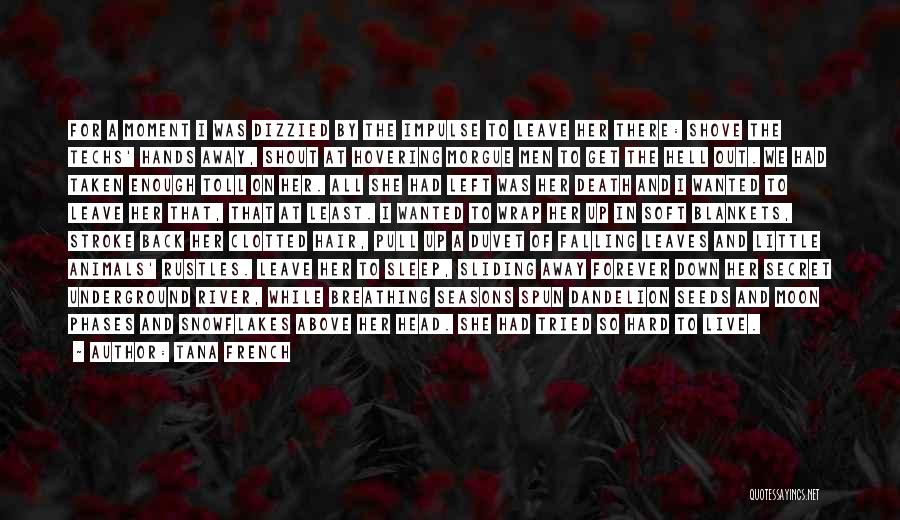 FOR A MOMENT I WAS DIZZIED BY THE IMPULSE TO LEAVE HER THERE: SHOVE THE TECHS' HANDS AWAY, SHOUT AT HOVERING MORGUE MEN TO GET THE HELL OUT. WE HAD TAKEN ENOUGH TOLL ON HER. ALL SHE HAD LEFT WAS HER DEATH AND I WANTED TO LEAVE HER THAT, THAT AT LEAST. I WANTED TO WRAP HER UP IN SOFT BLANKETS, STROKE BACK HER CLOTTED HAIR, PULL UP A DUVET OF FALLING LEAVES AND LITTLE ANIMALS' RUSTLES. LEAVE HER TO SLEEP, SLIDING AWAY FOREVER DOWN HER SECRET UNDERGROUND RIVER, WHILE BREATHING SEASONS SPUN DANDELION SEEDS AND MOON PHASES AND SNOWFLAKES ABOVE HER HEAD. SHE HAD TRIED SO HARD TO LIVE.

- AUTHOR: TANA FRENCH

QUOTESSAYINGS.NET